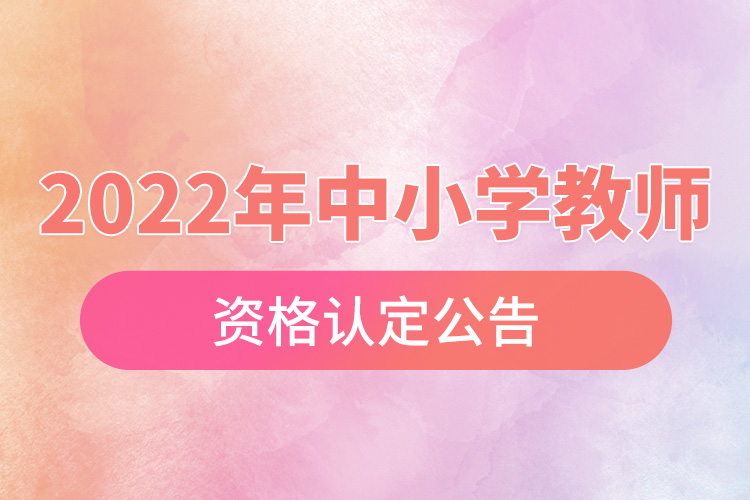 2022年中小学教师

资格认定公告